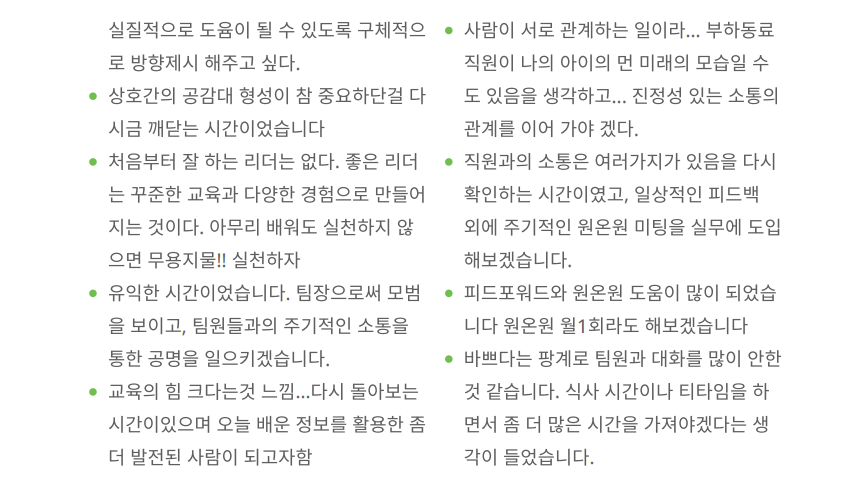 실질적으로 도움이 될 수 있도록 구체적으로 방향제시 해주고 싶다.

• 상호간의 공감대 형성이 참 중요하단걸 다시금 깨닫는 시간이었습니다

• 처음부터 잘 하는 리더는 없다. 좋은 리더는 꾸준한 교육과 다양한 경험으로 만들어지는 것이다. 아무리 배워도 실천하지 않으면 무용지물!! 실천하자

• 유익한 시간이었습니다. 팀장으로써 모범을 보이고, 팀원들과의 주기적인 소통을 통한 공명을 일으키겠습니다.

• 교육의 힘 크다는것 느낌...다시 돌아보는 시간이있으며 오늘 배운 정보를 활용한 좀 더 발전된 사람이 되고자함

• 사람이 서로 관계하는 일이라... 부하동료 직원이 나의 아이의 먼 미래의 모습일 수도 있음을 생각하고... 진정성 있는 소통의 관계를 이어 가야 겠다.

• 직원과의 소통은 여러가지가 있음을 다시 확인하는 시간이였고, 일상적인 피드백 외에 주기적인 원온원 미팅을 실무에 도입해보겠습니다.

• 피드포워드와 원온원 도움이 많이 되었습니다 원온원 월1회라도 해보겠습니다

• 바쁘다는 팡계로 팀원과 대화를 많이 안한 것 같습니다. 식사 시간이나 티타임을 하면서 좀 더 많은 시간을 가져야겠다는 생각이 들었습니다.